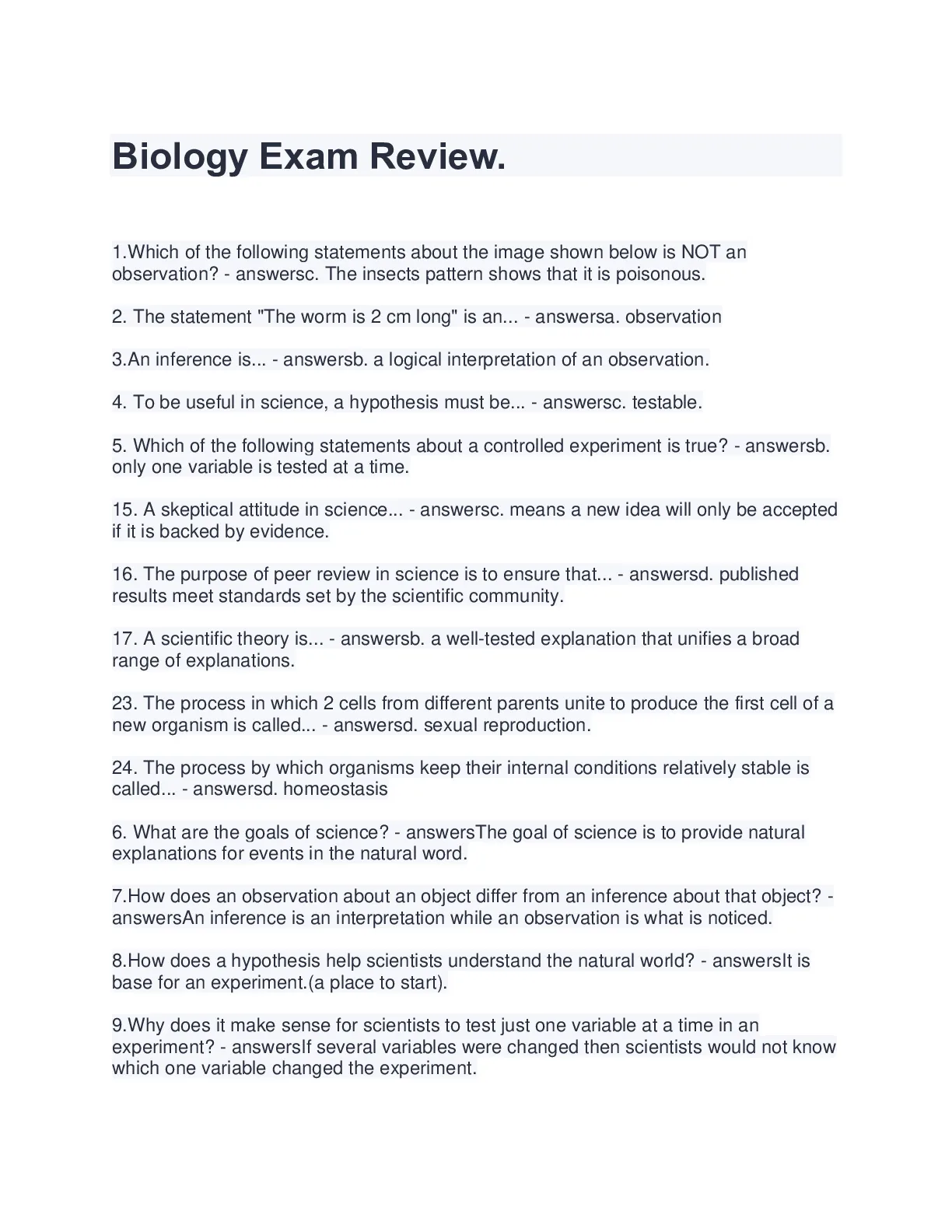 Biology Exam Review.

1.Which of the following statements about the image shown below is NOT an observation? - answersc. The insects pattern shows that it is poisonous.

2. The statement "The worm is 2 cm long" is an... - answersa. observation

3.An inference is... - answersb. a logical interpretation of an observation.

4. To be useful in science, a hypothesis must be... - answersc. testable.

5. Which of the following statements about a controlled experiment is true? - answersb. only one variable is tested at a time.

15. A skeptical attitude in science... - answersc. means a new idea will only be accepted if it is backed by evidence.

16. The purpose of peer review in science is to ensure that... - answersd. published results meet standards set by the scientific community.

17. A scientific theory is... - answersb. a well-tested explanation that unifies a broad range of explanations.

23. The process in which 2 cells from different parents unite to produce the first cell of a new organism is called... - answersd. sexual reproduction.

24. The process by which organisms keep their internal conditions relatively stable is called... - answersd. homeostasis

6. What are the goals of science? - answersThe goal of science is to provide natural explanations for events in the natural word.

7.How does an observation about an object differ from an inference about that object? - answersAn inference is an interpretation while an observation is what is noticed.

8.How does a hypothesis help scientists understand the natural world? - answersIt is base for an experiment.(a place to start).

9.Why does it make sense for scientists to test just one variable at a time in an experiment? - answersIf several variables were changed then scientists would not know which one variable changed the experiment.